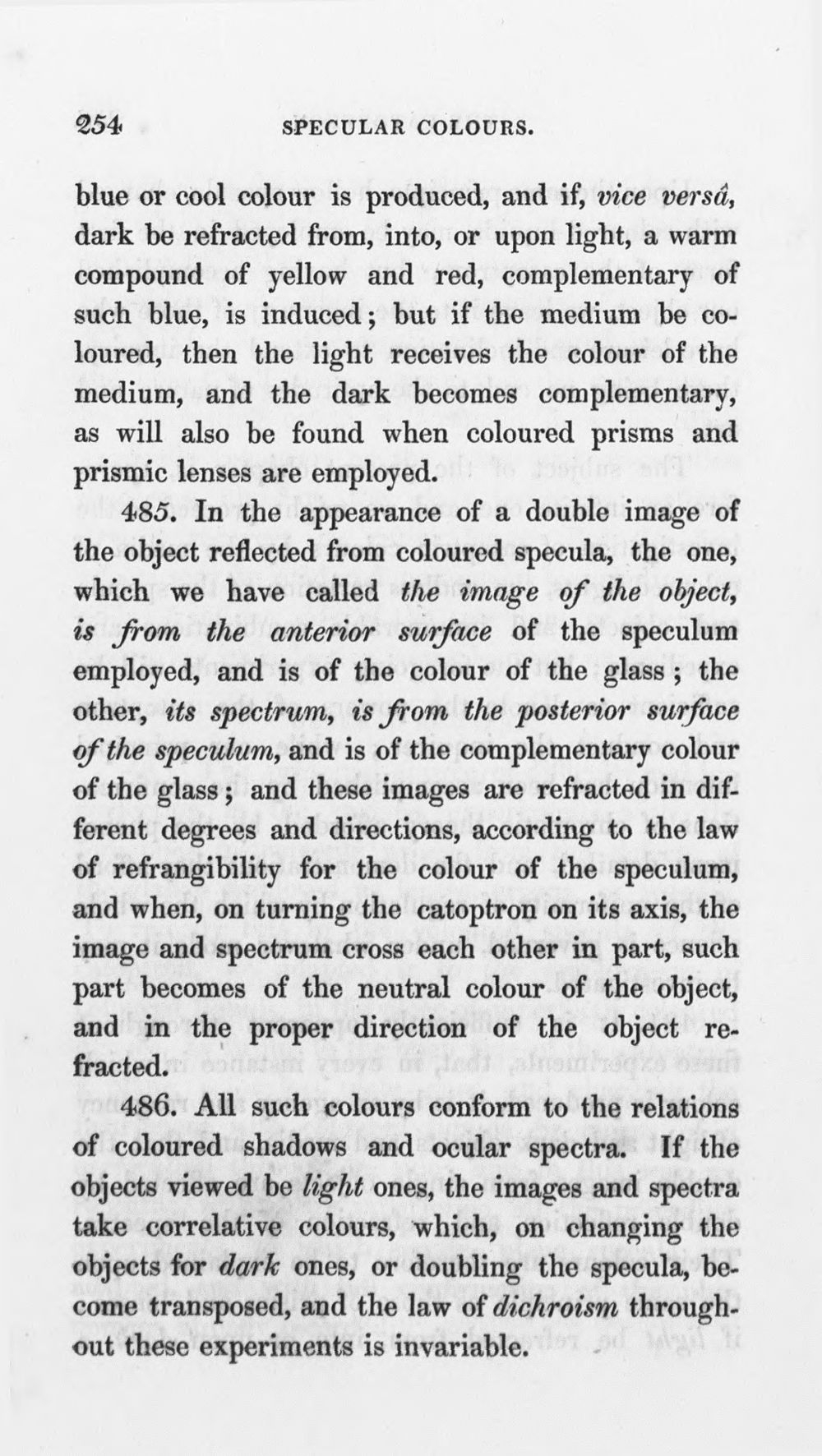 254 SPECULAR COLOURS.

blue or cool colour is produced, and if, vice versâ, dark be refracted from, into, or upon light, a warm compound of yellow and red, complementary of such blue, is induced; but if the medium be coloured, then the light receives the colour of the medium, and the dark becomes complementary, as will also be found when coloured prisms and prismic lenses are employed.

485. In the appearance of a double image of the object reflected from coloured specula, the one, which we have called the image of the object, is from the anterior surface of the speculum employed, and is of the colour of the glass; the other, its spectrum, is from the posterior surface of the speculum, and is of the complementary colour of the glass; and these images are refracted in different degrees and directions, according to the law of refrangibility for the colour of the speculum, and when, on turning the catoptron on its axis, the image and spectrum cross each other in part, such part becomes of the neutral colour of the object, and in the proper direction of the object refracted.

486. All such colours conform to the relations of coloured shadows and ocular spectra. If the objects viewed be light ones, the images and spectra take correlative colours, which, on changing the objects for dark ones, or doubling the specula, become transposed, and the law of dichroism throughout these experiments is invariable.